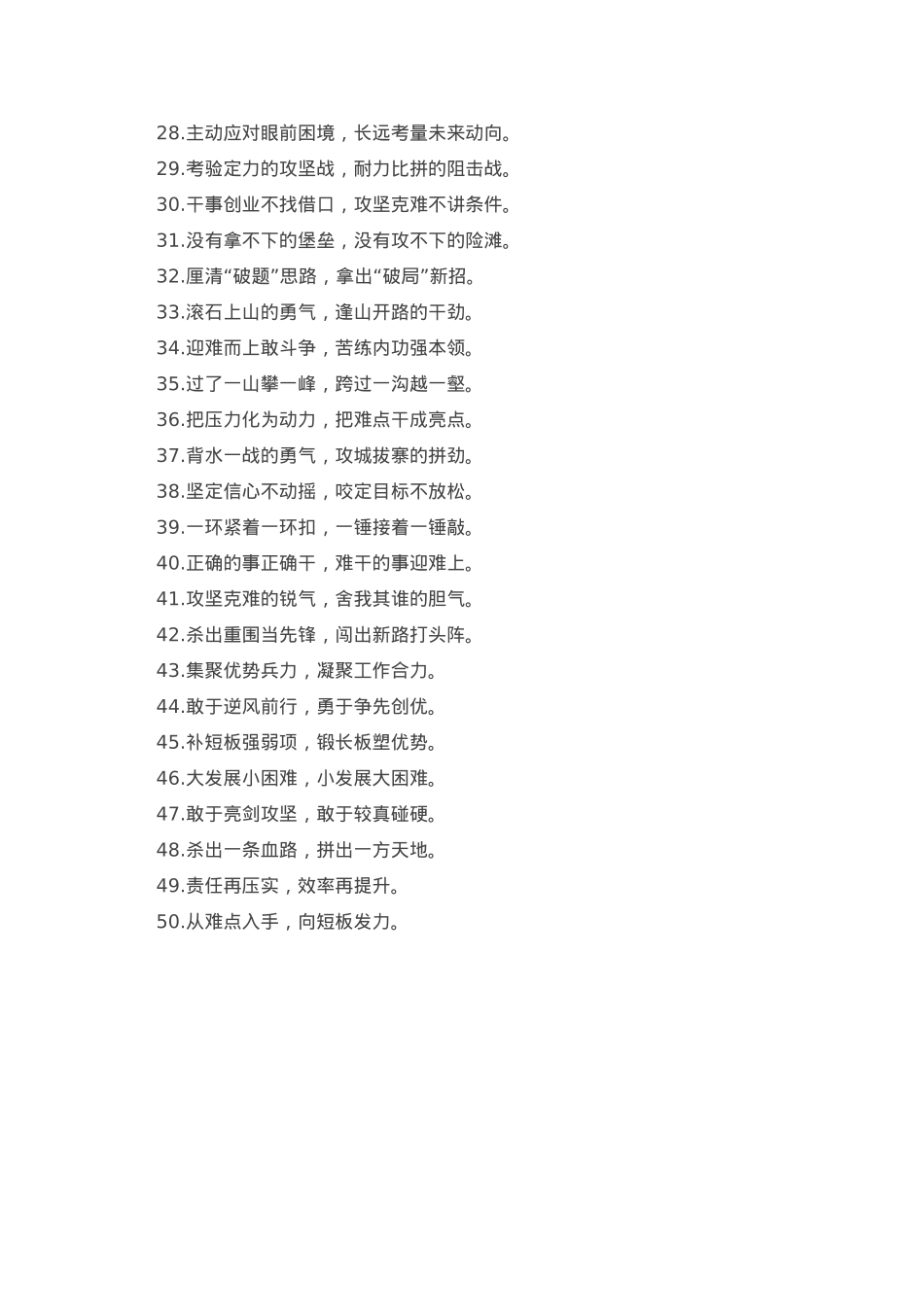 28.主动应对眼前困境，长远考量未来动向。
29.考验定力的攻坚战，耐力比拼的阻击战。
30.干事创业不找借口，攻坚克难不讲条件。
31.没有拿不下的堡垒，没有攻不下的险滩。
32.厘清“破题”思路，拿出“破局”新招。
33.滚石上山的勇气，逢山开路的干劲。
34.迎难而上敢斗争，苦练内功强本领。
35.过了一山攀一峰，跨过一沟越一壑。
36.把压力化为动力，把难点干成亮点。
37.背水一战的勇气，攻城拔寨的拼劲。
38.坚定信心不动摇，咬定目标不放松。
39.一环紧着一环扣，一锤接着一锤敲。
40.正确的事正确干，难干的事迎难上。
41.攻坚克难的锐气，舍我其谁的胆气。
42.杀出重围当先锋，闯出新路打头阵。
43.集聚优势兵力，凝聚工作合力。
44.敢于逆风前行，勇于争先创优。
45.补短板强弱项，锻长板塑优势。
46.大发展小困难，小发展大困难。
47.敢于亮剑攻坚，敢于较真碰硬。
48.杀出一条血路，拼出一方天地。
49.责任再压实，效率再提升。
50.从难点入手，向短板发力。